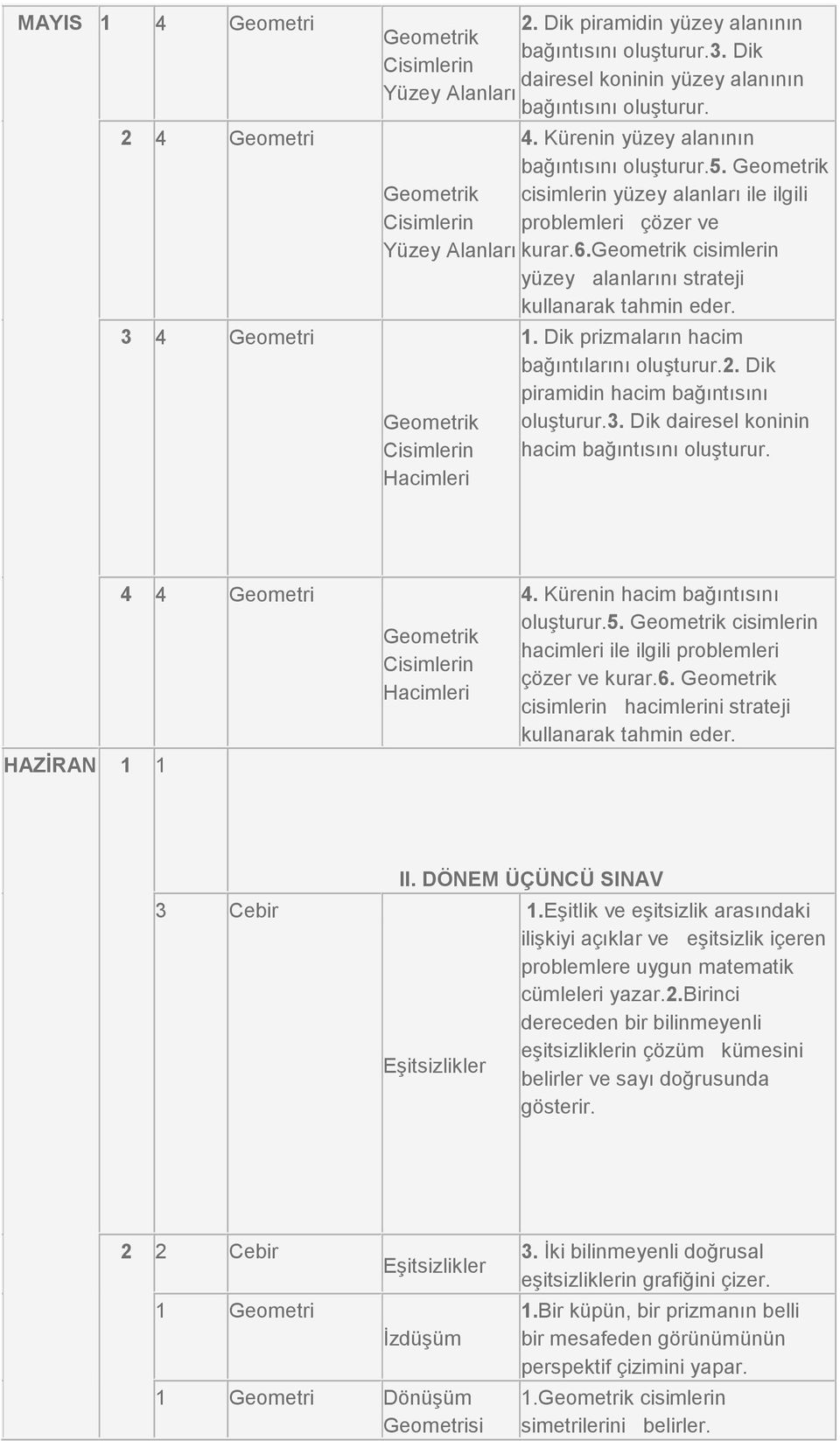 | | | | | | |
|---|---|---|---|---|---|
| MAYIS | 1 | 4 | Geometri | Geometrik Cisimlerin Yüzey Alanları | 2. Dik piramidin yüzey alanının bağıntısını oluşturur.3. Dik dairesel koninin yüzey alanının bağıntısını oluşturur. |
| | 2 | 4 | Geometri | Geometrik Cisimlerin Yüzey Alanları | 4. Kürenin yüzey alanının bağıntısını oluşturur.5. Geometrik cisimlerin yüzey alanları ile ilgili problemleri çözer ve kurar.6.Geometrik cisimlerin yüzey alanlarını strateji kullanarak tahmin eder. |
| | 3 | 4 | Geometri | Geometrik Cisimlerin Hacimleri | 1. Dik prizmaların hacim bağıntılarını oluşturur.2. Dik piramidin hacim bağıntısını oluşturur.3. Dik dairesel koninin hacim bağıntısını oluşturur. |
| | 4 | 4 | Geometri | Geometrik Cisimlerin Hacimleri | 4. Kürenin hacim bağıntısını oluşturur.5. Geometrik cisimlerin hacimleri ile ilgili problemleri çözer ve kurar.6. Geometrik cisimlerin hacimlerini strateji kullanarak tahmin eder. |
| HAZİRAN | 1 | 1 | II. DÖNEM ÜÇÜNCÜ SINAV | | |
| | | 3 | Cebir | Eşitsizlikler | 1.Eşitlik ve eşitsizlik arasındaki ilişkiyi açıklar ve eşitsizlik içeren problemlere uygun matematik cümleleri yazar.2.Birinci dereceden bir bilinmeyenli eşitsizliklerin çözüm kümesini belirler ve sayı doğrusunda gösterir. |
| | 2 | 2 | Cebir | Eşitsizlikler | 3. İki bilinmeyenli doğrusal eşitsizliklerin grafiğini çizer. |
| | | 1 | Geometri | İzdüşüm | 1.Bir küpün, bir prizmanın belli bir mesafeden görünümünün perspektif çizimini yapar. |
| | | 1 | Geometri | Dönüşüm Geometrisi | 1.Geometrik cisimlerin simetrilerini belirler. |